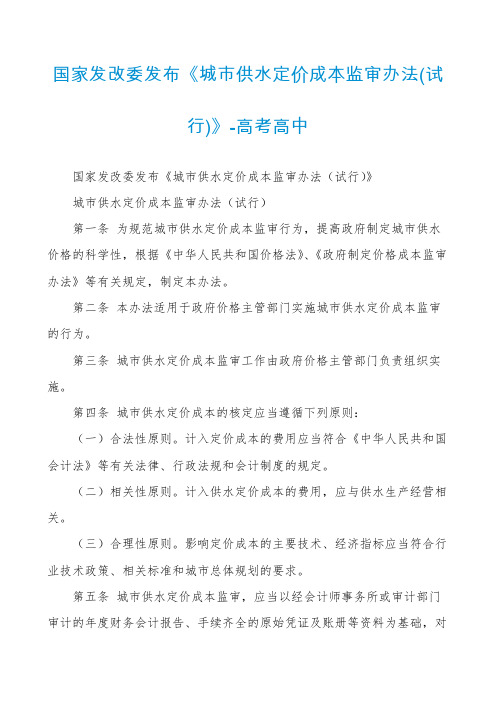 国家发改委发布《城市供水定价成本监审办法(试行)》-高考高中

国家发改委发布《城市供水定价成本监审办法（试行）》

城市供水定价成本监审办法（试行）

第一条 为规范城市供水定价成本监审行为，提高政府制定城市供水价格的科学性，根据《中华人民共和国价格法》、《政府制定价格成本监审办法》等有关规定，制定本办法。

第二条 本办法适用于政府价格主管部门实施城市供水定价成本监审的行为。

第三条 城市供水定价成本监审工作由政府价格主管部门负责组织实施。

第四条 城市供水定价成本的核定应当遵循下列原则：

（一）合法性原则。计入定价成本的费用应当符合《中华人民共和国会计法》等有关法律、行政法规和会计制度的规定。

（二）相关性原则。计入供水定价成本的费用，应与供水生产经营相关。

（三）合理性原则。影响定价成本的主要技术、经济指标应当符合行业技术政策、相关标准和城市总体规划的要求。

第五条 城市供水定价成本监审，应当以经会计师事务所或审计部门审计的年度财务会计报告、手续齐全的原始凭证及账册等资料为基础，对